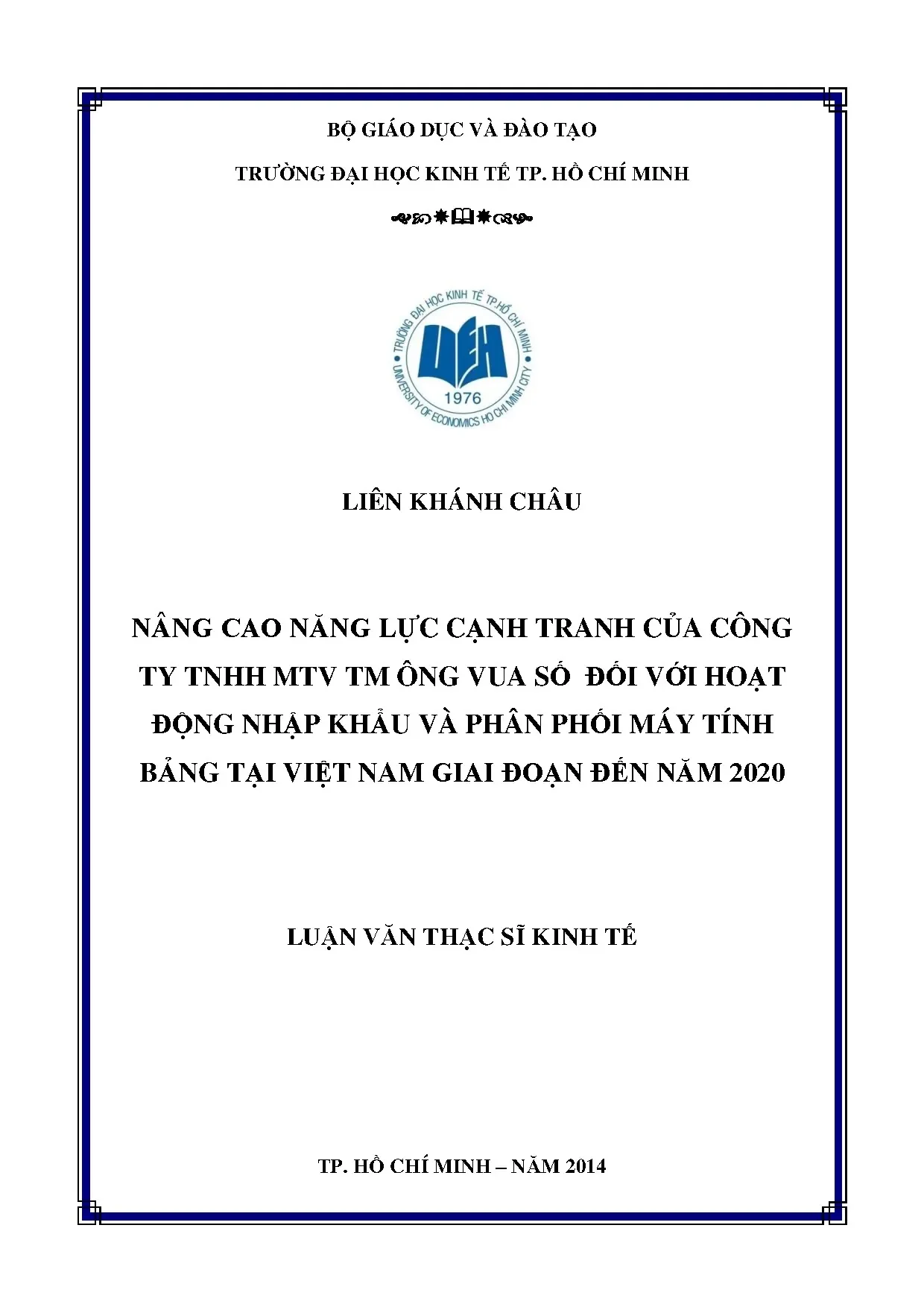 BỘ GIÁO DỤC VÀ ĐÀO TẠO

TRƯỜNG ĐẠI HỌC KINH TẾ TP. HỒ CHÍ MINH

TRƯỜNG ĐẠI HỌC KINH TẾ TP.HỒ CHÍ MINH
UEH
1976
UNIVERSITY OF ECONOMICS HO CHI MINH CITY

LIÊN KHÁNH CHÂU

NÂNG CAO NĂNG LỰC CẠNH TRANH CỦA CÔNG TY TNHH MTV TM ÔNG VUA SỐ ĐỐI VỚI HOẠT ĐỘNG NHẬP KHẨU VÀ PHÂN PHỐI MÁY TÍNH BẢNG TẠI VIỆT NAM GIAI ĐOẠN ĐẾN NĂM 2020

LUẬN VĂN THẠC SĨ KINH TẾ

TP. HỒ CHÍ MINH – NĂM 2014